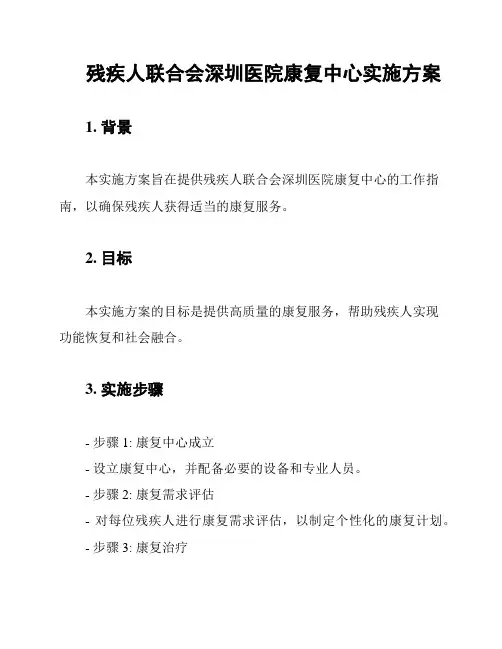 残疾人联合会深圳医院康复中心实施方案

1. 背景

本实施方案旨在提供残疾人联合会深圳医院康复中心的工作指南，以确保残疾人获得适当的康复服务。

2. 目标

本实施方案的目标是提供高质量的康复服务，帮助残疾人实现功能恢复和社会融合。

3. 实施步骤

- 步骤 1: 康复中心成立
- 设立康复中心，并配备必要的设备和专业人员。
- 步骤 2: 康复需求评估
- 对每位残疾人进行康复需求评估，以制定个性化的康复计划。
- 步骤 3: 康复治疗